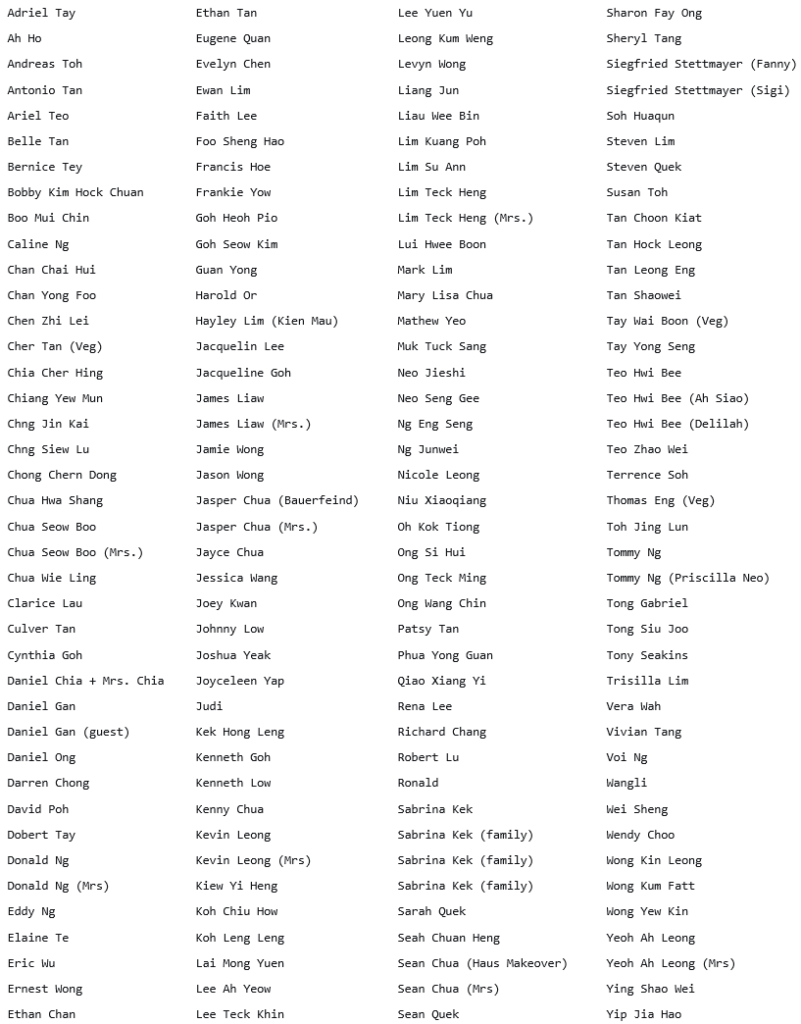 Adriel Tay
Ah Ho
Andreas Toh
Antonio Tan
Ariel Teo
Belle Tan
Bernice Tey
Bobby Kim Hock Chuan
Boo Mui Chin
Caline Ng
Chan Chai Hui
Chan Yong Foo
Chen Zhi Lei
Cher Tan (Veg)
Chia Cher Hing
Chiang Yew Mun
Chng Jin Kai
Chng Siew Lu
Chong Chern Dong
Chua Hwa Shang
Chua Seow Boo
Chua Seow Boo (Mrs.)
Chua Wie Ling
Clarice Lau
Culver Tan
Cynthia Goh
Daniel Chia + Mrs. Chia
Daniel Gan
Daniel Gan (guest)
Daniel Ong
Darren Chong
David Poh
Dobert Tay
Donald Ng
Donald Ng (Mrs)
Eddy Ng
Elaine Te
Eric Wu
Ernest Wong
Ethan Chan

Ethan Tan
Eugene Quan
Evelyn Chen
Ewan Lim
Faith Lee
Foo Sheng Hao
Francis Hoe
Frankie Yow
Goh Heoh Pio
Goh Seow Kim
Guan Yong
Harold Or
Hayley Lim (Kien Mau)
Jacquelin Lee
Jacqueline Goh
James Liaw
James Liaw (Mrs.)
Jamie Wong
Jason Wong
Jasper Chua (Bauerfeind)
Jasper Chua (Mrs.)
Jayce Chua
Jessica Wang
Joey Kwan
Johnny Low
Joshua Yeak
Joyceleen Yap
Judi
Kek Hong Leng
Kenneth Goh
Kenneth Low
Kenny Chua
Kevin Leong
Kevin Leong (Mrs)
Kiew Yi Heng
Koh Chiu How
Koh Leng Leng
Lai Mong Yuen
Lee Ah Yeow
Lee Teck Khin

Lee Yuen Yu
Leong Kum Weng
Levyn Wong
Liang Jun
Liau Wee Bin
Lim Kuang Poh
Lim Su Ann
Lim Teck Heng
Lim Teck Heng (Mrs.)
Lui Hwee Boon
Mark Lim
Mary Lisa Chua
Mathew Yeo
Muk Tuck Sang
Neo Jieshi
Neo Seng Gee
Ng Eng Seng
Ng Junwei
Nicole Leong
Niu Xiaoqiang
Oh Kok Tiong
Ong Si Hui
Ong Teck Ming
Ong Wang Chin
Patsy Tan
Phua Yong Guan
Qiao Xiang Yi
Rena Lee
Richard Chang
Robert Lu
Ronald
Sabrina Kek
Sabrina Kek (family)
Sabrina Kek (family)
Sabrina Kek (family)
Sarah Quek
Seah Chuan Heng
Sean Chua (Haus Makeover)
Sean Chua (Mrs)
Sean Quek

Sharon Fay Ong
Sheryl Tang
Siegfried Stettmayer (Fanny)
Siegfried Stettmayer (Sigi)
Soh Huaqun
Steven Lim
Steven Quek
Susan Toh
Tan Choon Kiat
Tan Hock Leong
Tan Leong Eng
Tan Shaowei
Tay Wai Boon (Veg)
Tay Yong Seng
Teo Hwi Bee
Teo Hwi Bee (Ah Siao)
Teo Hwi Bee (Delilah)
Teo Zhao Wei
Terrence Soh
Thomas Eng (Veg)
Toh Jing Lun
Tommy Ng
Tommy Ng (Priscilla Neo)
Tong Gabriel
Tong Siu Joo
Tony Seakins
Trisilla Lim
Vera Wah
Vivian Tang
Voi Ng
Wangli
Wei Sheng
Wendy Choo
Wong Kin Leong
Wong Kum Fatt
Wong Yew Kin
Yeoh Ah Leong
Yeoh Ah Leong (Mrs)
Ying Shao Wei
Yip Jia Hao